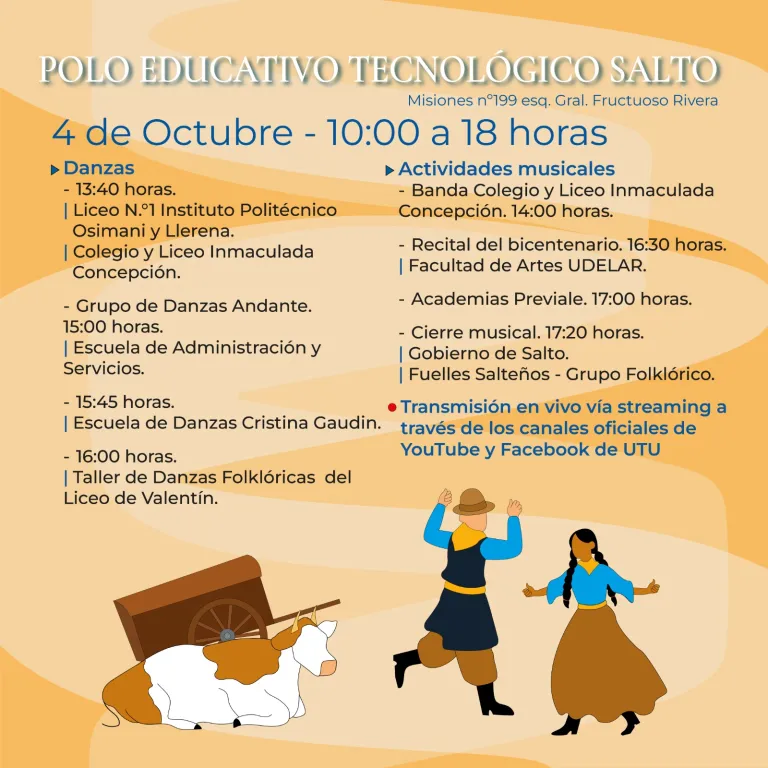 POLO EDUCATIVO TECNOLÓGICO SALTO
Misiones n°199 esq. Gral. Fructuoso Rivera

4 de Octubre - 10:00 a 18 horas

▸ Danzas
- 13:40 horas.
| Liceo N.°1 Instituto Politécnico Osimani y Llerena.
| Colegio y Liceo Inmaculada Concepción.

- Grupo de Danzas Andante. 15:00 horas.
| Escuela de Administración y Servicios.

- 15:45 horas.
| Escuela de Danzas Cristina Gaudin.

- 16:00 horas.
| Taller de Danzas Folklóricas del Liceo de Valentín.

▸ Actividades musicales
- Banda Colegio y Liceo Inmaculada Concepción. 14:00 horas.

- Recital del bicentenario. 16:30 horas.
| Facultad de Artes UDELAR.

- Academias Previale. 17:00 horas.

- Cierre musical. 17:20 horas.
| Gobierno de Salto.
| Fuelles Salteños - Grupo Folklórico.

• Transmisión en vivo vía streaming a través de los canales oficiales de YouTube y Facebook de UTU